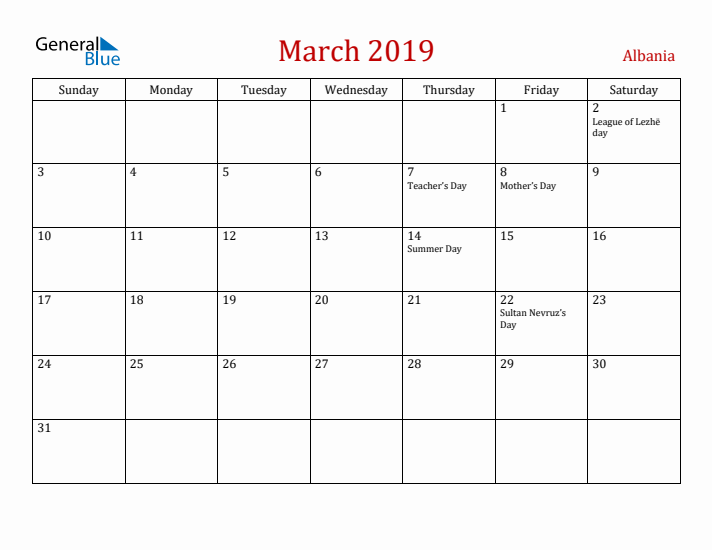 General Blue

March 2019

Albania

| Sunday | Monday | Tuesday | Wednesday | Thursday | Friday | Saturday |
|---|---|---|---|---|---|---|
| | | | | | 1 | 2 League of Lezhë day |
| 3 | 4 | 5 | 6 | 7 Teacher's Day | 8 Mother's Day | 9 |
| 10 | 11 | 12 | 13 | 14 Summer Day | 15 | 16 |
| 17 | 18 | 19 | 20 | 21 | 22 Sultan Nevruz's Day | 23 |
| 24 | 25 | 26 | 27 | 28 | 29 | 30 |
| 31 | | | | | | |